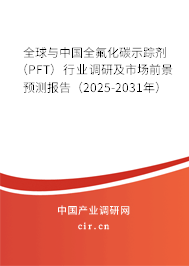 全球与中国全氟化碳示踪剂（PFT）行业调研及市场前景预测报告（2025-2031年）

中国产业调研网

cir.cn